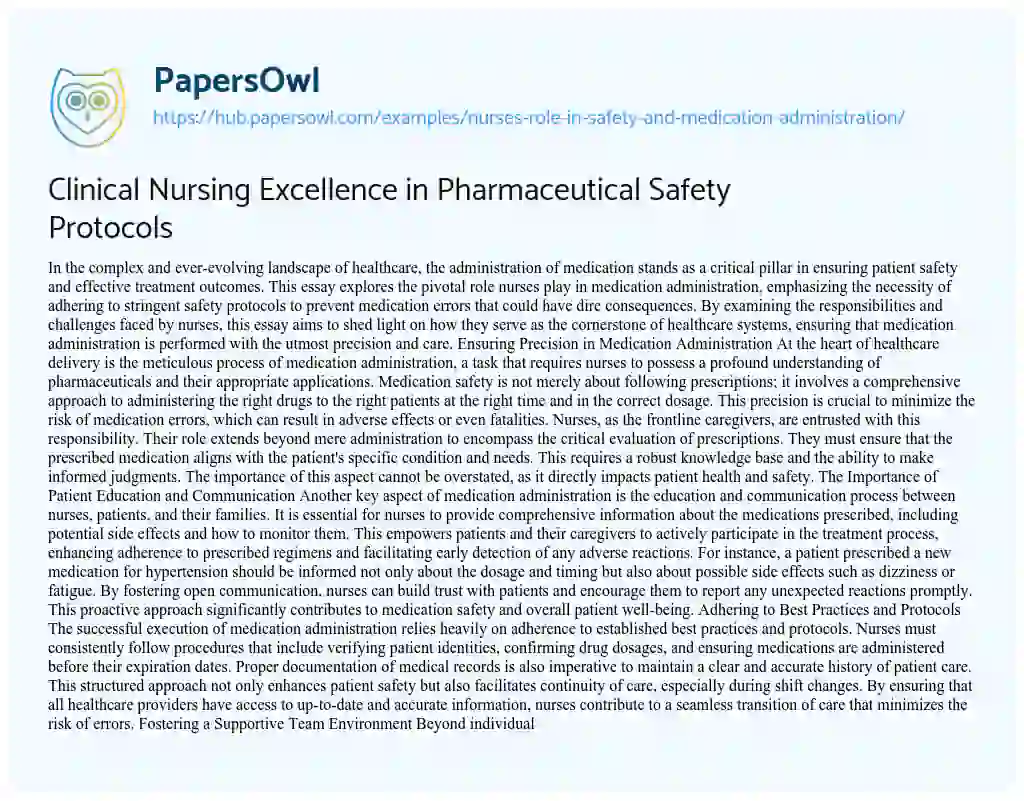 PapersOwl

https://hub.papersowl.com/examples/nurses-role-in-safety-and-medication-administration/

Clinical Nursing Excellence in Pharmaceutical Safety Protocols

In the complex and ever-evolving landscape of healthcare, the administration of medication stands as a critical pillar in ensuring patient safety and effective treatment outcomes. This essay explores the pivotal role nurses play in medication administration, emphasizing the necessity of adhering to stringent safety protocols to prevent medication errors that could have dire consequences. By examining the responsibilities and challenges faced by nurses, this essay aims to shed light on how they serve as the cornerstone of healthcare systems, ensuring that medication administration is performed with the utmost precision and care. Ensuring Precision in Medication Administration At the heart of healthcare delivery is the meticulous process of medication administration, a task that requires nurses to possess a profound understanding of pharmaceuticals and their appropriate applications. Medication safety is not merely about following prescriptions; it involves a comprehensive approach to administering the right drugs to the right patients at the right time and in the correct dosage. This precision is crucial to minimize the risk of medication errors, which can result in adverse effects or even fatalities. Nurses, as the frontline caregivers, are entrusted with this responsibility. Their role extends beyond mere administration to encompass the critical evaluation of prescriptions. They must ensure that the prescribed medication aligns with the patient's specific condition and needs. This requires a robust knowledge base and the ability to make informed judgments. The importance of this aspect cannot be overstated, as it directly impacts patient health and safety. The Importance of Patient Education and Communication Another key aspect of medication administration is the education and communication process between nurses, patients, and their families. It is essential for nurses to provide comprehensive information about the medications prescribed, including potential side effects and how to monitor them. This empowers patients and their caregivers to actively participate in the treatment process, enhancing adherence to prescribed regimens and facilitating early detection of any adverse reactions. For instance, a patient prescribed a new medication for hypertension should be informed not only about the dosage and timing but also about possible side effects such as dizziness or fatigue. By fostering open communication, nurses can build trust with patients and encourage them to report any unexpected reactions promptly. This proactive approach significantly contributes to medication safety and overall patient well-being. Adhering to Best Practices and Protocols The successful execution of medication administration relies heavily on adherence to established best practices and protocols. Nurses must consistently follow procedures that include verifying patient identities, confirming drug dosages, and ensuring medications are administered before their expiration dates. Proper documentation of medical records is also imperative to maintain a clear and accurate history of patient care. This structured approach not only enhances patient safety but also facilitates continuity of care, especially during shift changes. By ensuring that all healthcare providers have access to up-to-date and accurate information, nurses contribute to a seamless transition of care that minimizes the risk of errors. Fostering a Supportive Team Environment Beyond individual